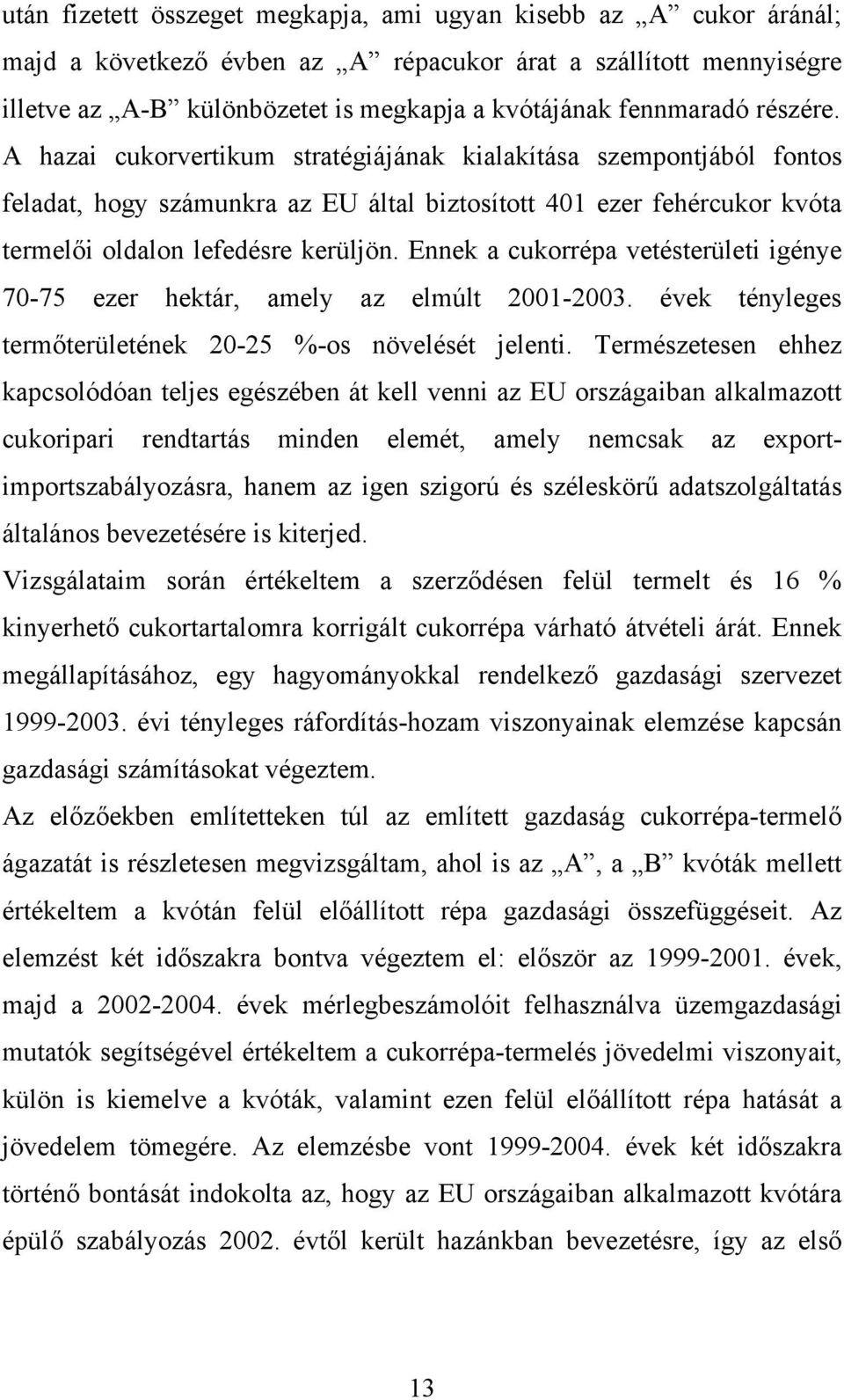 után fizetett összeget megkapja, ami ugyan kisebb az „A” cukor áránál; majd a következő évben az „A” répacukor árat a szállított mennyiségre illetve az „A-B” különbözetet is megkapja a kvótájának fennmaradó részére. A hazai cukorvertikum stratégiájának kialakítása szempontjából fontos feladat, hogy számunkra az EU által biztosított 401 ezer fehércukor kvóta termelői oldalon lefedésre kerüljön. Ennek a cukorrépa vetésterületi igénye 70-75 ezer hektár, amely az elmúlt 2001-2003. évek tényleges termőterületének 20-25 %-os növelését jelenti. Természetesen ehhez kapcsolódóan teljes egészében át kell venni az EU országaiban alkalmazott cukoripari rendtartás minden elemét, amely nemcsak az export-importszabályozásra, hanem az igen szigorú és széleskörű adatszolgáltatás általános bevezetésére is kiterjed.
Vizsgálataim során értékeltem a szerződésen felül termelt és 16 % kinyerhető cukortartalomra korrigált cukorrépa várható átvételi árát. Ennek megállapításához, egy hagyományokkal rendelkező gazdasági szervezet 1999-2003. évi tényleges ráfordítás-hozam viszonyainak elemzése kapcsán gazdasági számításokat végeztem.
Az előzőekben említetteken túl az említett gazdaság cukorrépa-termelő ágazatát is részletesen megvizsgáltam, ahol is az „A”, a „B” kvóták mellett értékeltem a kvótán felül előállított répa gazdasági összefüggéseit. Az elemzést két időszakra bontva végeztem el: először az 1999-2001. évek, majd a 2002-2004. évek mérlegbeszámolóit felhasználva üzemgazdasági mutatók segítségével értékeltem a cukorrépa-termelés jövedelmi viszonyait, külön is kiemelve a kvóták, valamint ezen felül előállított répa hatását a jövedelem tömegére. Az elemzésbe vont 1999-2004. évek két időszakra történő bontását indokolta az, hogy az EU országaiban alkalmazott kvótára épülő szabályozás 2002. évtől került hazánkban bevezetésre, így az első

13